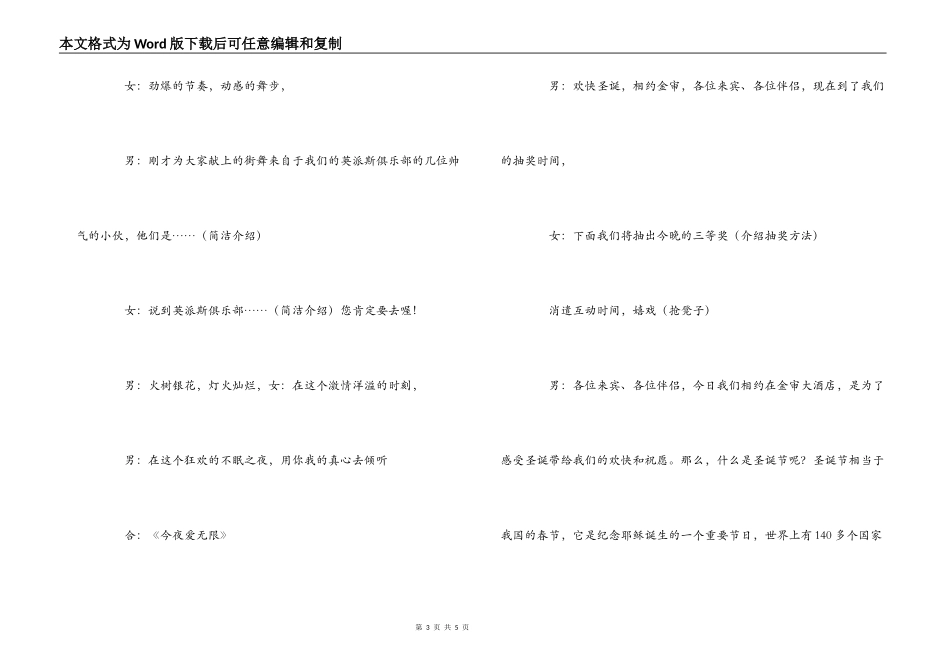 本文格式为Word版下载后可任意编辑和复制

女：劲爆的节奏，动感的舞步，

男：刚才为大家献上的街舞来自于我们的英派斯俱乐部的几位帅气的小伙，他们是……（简洁介绍）

女：说到英派斯俱乐部……（简洁介绍）您肯定要去喔！

男：火树银花，灯火灿烂，女：在这个激情洋溢的时刻，

男：在这个狂欢的不眠之夜，用你我的真心去倾听

合：《今夜爱无限》

男：欢快圣诞，相约金审，各位来宾、各位伴侣，现在到了我们的抽奖时间，

女：下面我们将抽出今晚的三等奖（介绍抽奖方法）

消遣互动时间，嬉戏（抢凳子）

男：各位来宾、各位伴侣，今日我们相约在金审大酒店，是为了感受圣诞带给我们的欢快和祝愿。那么，什么是圣诞节呢？圣诞节相当于我国的春节，它是纪念耶稣诞生的一个重要节日，世界上有140多个国家

第 3 页 共 5 页